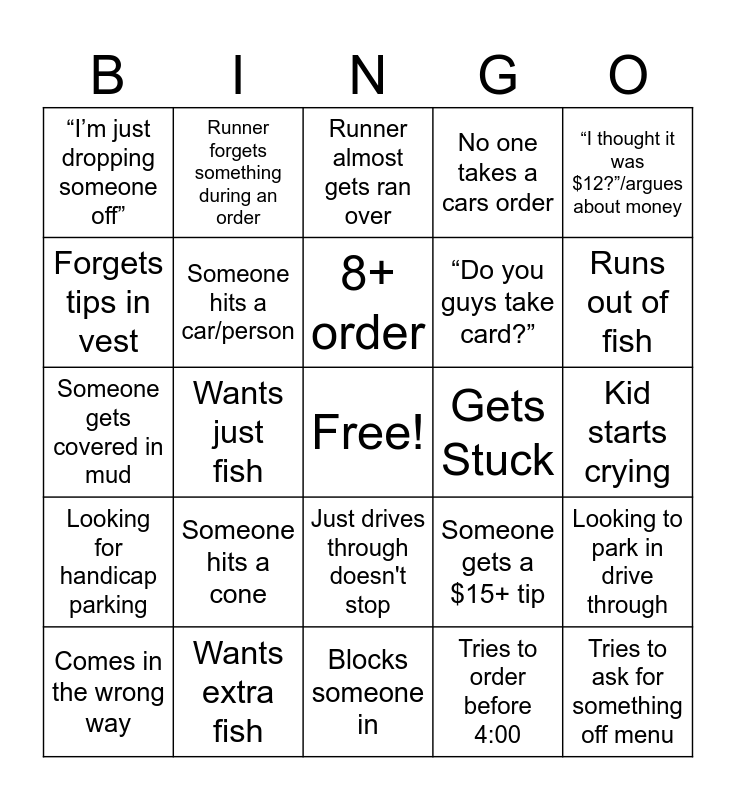 | B | I | N | G | O |
|---|---|---|---|---|
| “I’m just dropping someone off” | Runner forgets something during an order | Runner almost gets ran over | No one takes a cars order | “I thought it was \$12?”/argues about money |
| Forgets tips in vest | Someone hits a car/person | 8+ order | “Do you guys take card?” | Runs out of fish |
| Someone gets covered in mud | Wants just fish | Free! | Gets Stuck | Kid starts crying |
| Looking for handicap parking | Someone hits a cone | Just drives through doesn't stop | Someone gets a \$15+ tip | Looking to park in drive through |
| Comes in the wrong way | Wants extra fish | Blocks someone in | Tries to order before 4:00 | Tries to ask for something off menu |